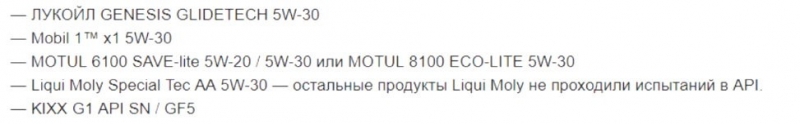 — ЛУКОЙЛ GENESIS GLIDETECH 5W-30
— Mobil 1™ x1 5W-30
— MOTUL 6100 SAVE-lite 5W-20 / 5W-30 или MOTUL 8100 ECO-LITE 5W-30
— Liqui Moly Special Tec AA 5W-30 — остальные продукты Liqui Moly не проходили испытаний в API.
— KIXX G1 API SN / GF5